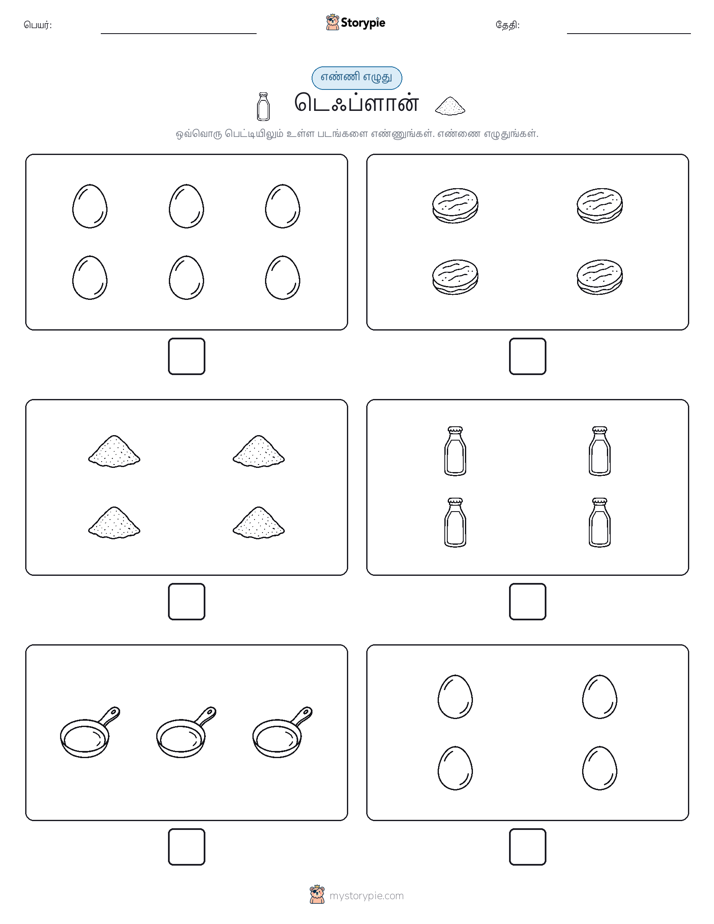 பெயர்:

Storypie

தேதி:

எண்ணி எழுது

டெஃப்ளான்

ஒவ்வொரு பெட்டியிலும் உள்ள படங்களை எண்ணுங்கள். எண்ணை எழுதுங்கள்.

mystorypie.com